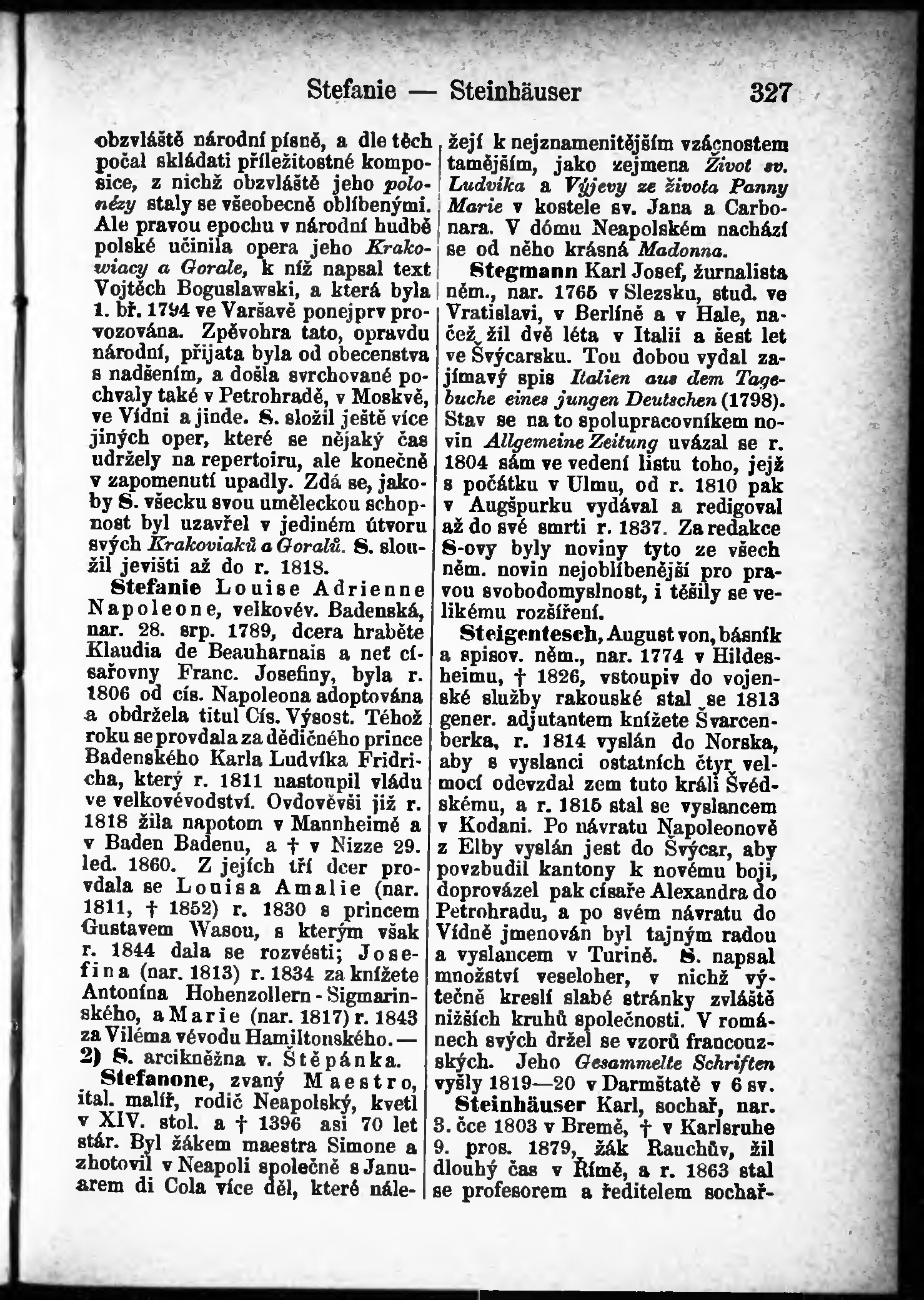 Stefanie — Steinhäuser 327

obzvláště národní písně, a dle těch počal skládati příležitostné komposice, z nichž obzvláště jeho polonézy staly se všeobecně oblíbenými. Ale pravou epochu v národní hudbě polské učinila opera jeho Krakowiacy a Gorale, k níž napsal text Vojtěch Boguslawski, a která byla 1. bř. 1794 ve Varšavě ponejprv provozována. Zpěvohra tato, opravdu národní, přijata byla od obecenstva s nadšením, a došla svrchované pochvaly také v Petrohradě, v Moskvě, ve Vídni a jinde. S. složil ještě více jiných oper, které se nějaký čas udržely na repertoiru, ale konečně v zapomenutí upadly. Zdá se, jakoby S. všecku svou uměleckou schopnost byl uzavřel v jediném útvoru svých Krakoviaků a Goralů. S. sloužil jevišti až do r. 1818.

Stefanie Louise Adrienne Napoleone, velkovév. Badenská, nar. 28. srp. 1789, dcera hraběte Klaudia de Beauharnais a neť císařovny Franc. Josefiny, byla r. 1806 od cís. Napoleona adoptována a obdržela titul Cís. Výsost. Téhož roku se provdala za dědičného prince Badenského Karla Ludvíka Fridricha, který r. 1811 nastoupil vládu ve velkovévodství. Ovdověvši již r. 1818 žila napotom v Mannheimě a v Baden Badenu, a † v Nizze 29. led. 1860. Z jejích tří dcer provdala se Louisa Amalie (nar. 1811, † 1852) r. 1830 s princem Gustavem Wasou, s kterým však r. 1844 dala se rozvésti; Josefina (nar. 1813) r. 1834 za knížete Antonína Hohenzollern-Sigmarinského, a Marie (nar. 1817) r. 1843 za Viléma vévodu Hamiltonského. — 2) S. arcikněžna v. Štěpánka.

Stefanone, zvaný Maestro, ital. malíř, rodič Neapolský, kvetl v XIV. stol. a † 1396 asi 70 let stár. Byl žákem maestra Simone a zhotovil v Neapoli společně s Januarem di Cola více děl, které náležejí k nejznamenitějším vzácnostem tamějším, jako zejmena Život sv. Ludvíka a Výjevy ze života Panny Marie v kostele sv. Jana a Carbonara. V dómu Neapolském nachází se od něho krásná Madonna.

Stegmann Karl Josef, žurnalista něm., nar. 1765 v Slezsku, stud. ve Vratislavi, v Berlíně a v Hale, načež žil dvě léta v Italii a šest let ve Švýcarsku. Tou dobou vydal zajímavý spis Italien aus dem Tagebuche eines jungen Deutschen (1798). Stav se na to spolupracovníkem novin Allgemeine Zeitung uvázal se r. 1804 sám ve vedení listu toho, jejž s počátku v Ulmu, od r. 1810 pak v Augšpurku vydával a redigoval až do své smrti r. 1837. Za redakce S-ovy byly noviny tyto ze všech něm. novin nejoblíbenější pro pravou svobodomyslnost, i těšily se velikému rozšíření.

Steigentesch, August von, básník a spisov. něm., nar. 1774 v Hildesheimu, † 1826, vstoupiv do vojenské služby rakouské stal se 1813 gener. adjutantem knížete Švarcenberka, r. 1814 vyslán do Norska, aby s vyslanci ostatních čtyr velmocí odevzdal zem tuto králi Švédskému, a r. 1815 stal se vyslancem v Kodani. Po návratu Napoleonově z Elby vyslán jest do Švýcar, aby povzbudil kantony k novému boji, doprovázel pak císaře Alexandra do Petrohradu, a po svém návratu do Vídně jmenován byl tajným radou a vyslancem v Turině. S. napsal množství veseloher, v nichž výtečně kreslí slabé stránky zvláště nižších kruhů společnosti. V románech svých držel se vzorů francouzských. Jeho Gesammelte Schriften vyšly 1819—20 v Darmštatě v 6 sv.

Steinhäuser Karl, sochař, nar. 3. čce 1803 v Bremě, † v Karlsruhe 9. pros. 1879, žák Rauchův, žil dlouhý čas v Římě, a r. 1863 stal se profesorem a ředitelem sochař-